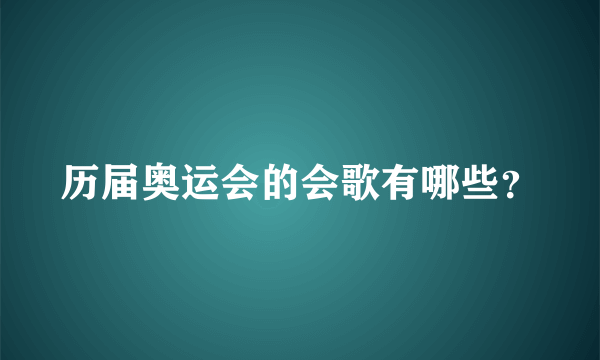 历届奥运会的会歌有哪些？